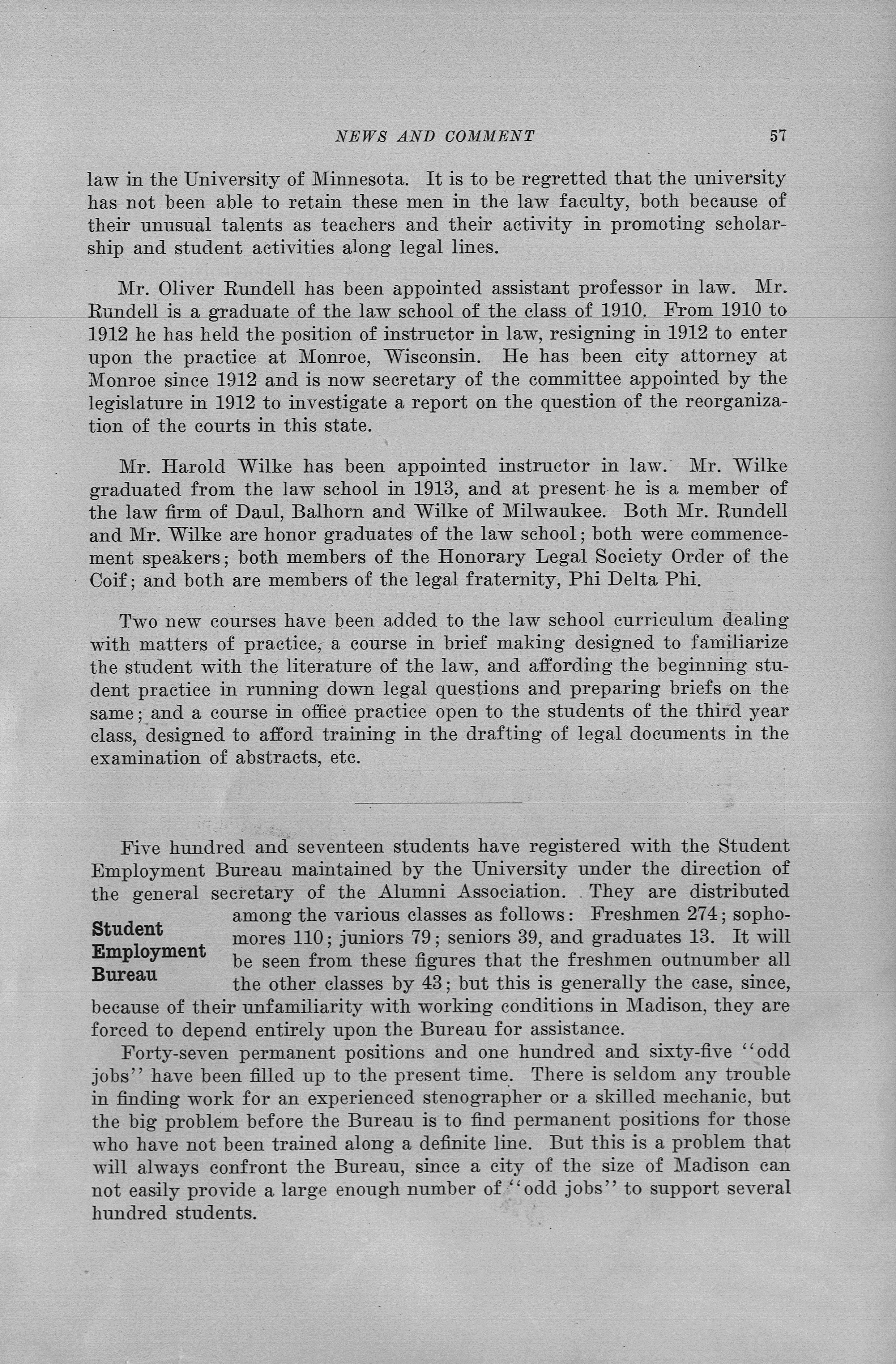 NEWS AND COMMENT 57

law in the University of Minnesota. It is to be regretted that the university has not been able to retain these men in the law faculty, both because of their unusual talents as teachers and their activity in promoting scholarship and student activities along legal lines.

Mr. Oliver Rundell has been appointed assistant professor in law. Mr. Rundell is a graduate of the law school of the class of 1910. From 1910 to 1912 he has held the position of instructor in law, resigning in 1912 to enter upon the practice at Monroe, Wisconsin. He has been city attorney at Monroe since 1912 and is now secretary of the committee appointed by the legislature in 1912 to investigate a report on the question of the reorganization of the courts in this state.

Mr. Harold Wilke has been appointed instructor in law. Mr. Wilke graduated from the law school in 1913, and at present he is a member of the law firm of Daul, Balhorn and Wilke of Milwaukee. Both Mr. Rundell and Mr. Wilke are honor graduates of the law school; both were commencement speakers; both members of the Honorary Legal Society Order of the Coif; and both are members of the legal fraternity, Phi Delta Phi.

Two new courses have been added to the law school curriculum dealing with matters of practice, a course in brief making designed to familiarize the student with the literature of the law, and affording the beginning student practice in running down legal questions and preparing briefs on the same; and a course in office practice open to the students of the third year class, designed to afford training in the drafting of legal documents in the examination of abstracts, etc.

Student Employment Bureau

Five hundred and seventeen students have registered with the Student Employment Bureau maintained by the University under the direction of the general secretary of the Alumni Association. They are distributed among the various classes as follows: Freshmen 274; sophomores 110; juniors 79; seniors 39, and graduates 13. It will be seen from these figures that the freshmen outnumber all the other classes by 43; but this is generally the case, since, because of their unfamiliarity with working conditions in Madison, they are forced to depend entirely upon the Bureau for assistance.

Forty-seven permanent positions and one hundred and sixty-five "odd jobs" have been filled up to the present time. There is seldom any trouble in finding work for an experienced stenographer or a skilled mechanic, but the big problem before the Bureau is to find permanent positions for those who have not been trained along a definite line. But this is a problem that will always confront the Bureau, since a city of the size of Madison can not easily provide a large enough number of "odd jobs" to support several hundred students.